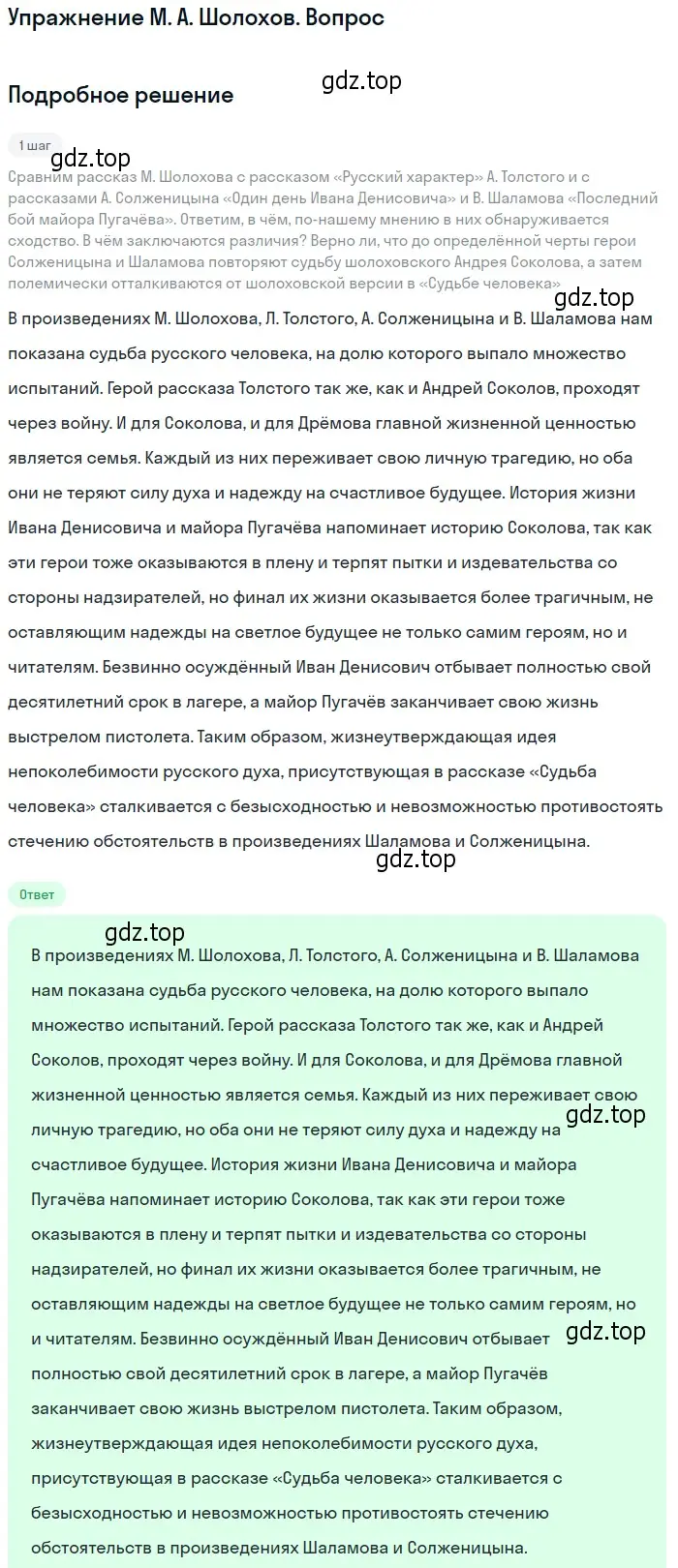 Упражнение М. А. Шолохов. Вопрос

gdz.top

Подробное решение

1 шаг

gdz.top

Сравним рассказ М. Шолохова с рассказом «Русский характер» А. Толстого и с рассказами А. Солженицына «Один день Ивана Денисовича» и В. Шаламова «Последний бой майора Пугачёва». Ответим, в чём, по-нашему мнению в них обнаруживается сходство. В чём заключаются различия? Верно ли, что до определённой черты герои Солженицына и Шаламова повторяют судьбу шолоховского Андрея Соколова, а затем полемически отталкиваются от шолоховской версии в «Судьбе человека»

gdz.top

В произведениях М. Шолохова, Л. Толстого, А. Солженицына и В. Шаламова нам показана судьба русского человека, на долю которого выпало множество испытаний. Герой рассказа Толстого так же, как и Андрей Соколов, проходят через войну. И для Соколова, и для Дрёмова главной жизненной ценностью является семья. Каждый из них переживает свою личную трагедию, но оба они не теряют силу духа и надежду на счастливое будущее. История жизни Ивана Денисовича и майора Пугачёва напоминает историю Соколова, так как эти герои тоже оказываются в плену и терпят пытки и издевательства со стороны надзирателей, но финал их жизни оказывается более трагичным, не оставляющим надежды на светлое будущее не только самим героям, но и читателям. Безвинно осуждённый Иван Денисович отбывает полностью свой десятилетний срок в лагере, а майор Пугачёв заканчивает свою жизнь выстрелом пистолета. Таким образом, жизнеутверждающая идея непоколебимости русского духа, присутствующая в рассказе «Судьба человека» сталкивается с безысходностью и невозможностью противостоять стечению обстоятельств в произведениях Шаламова и Солженицына.

gdz.top

Ответ

gdz.top

В произведениях М. Шолохова, Л. Толстого, А. Солженицына и В. Шаламова нам показана судьба русского человека, на долю которого выпало множество испытаний. Герой рассказа Толстого так же, как и Андрей Соколов, проходят через войну. И для Соколова, и для Дрёмова главной жизненной ценностью является семья. Каждый из них переживает свою личную трагедию, но оба они не теряют силу духа и надежду на счастливое будущее. История жизни Ивана Денисовича и майора Пугачёва напоминает историю Соколова, так как эти герои тоже оказываются в плену и терпят пытки и издевательства со стороны надзирателей, но финал их жизни оказывается более трагичным, не оставляющим надежды на светлое будущее не только самим героям, но и читателям. Безвинно осуждённый Иван Денисович отбывает полностью свой десятилетний срок в лагере, а майор Пугачёв заканчивает свою жизнь выстрелом пистолета. Таким образом, жизнеутверждающая идея непоколебимости русского духа, присутствующая в рассказе «Судьба человека» сталкивается с безысходностью и невозможностью противостоять стечению обстоятельств в произведениях Шаламова и Солженицына.

gdz.top

gdz.top